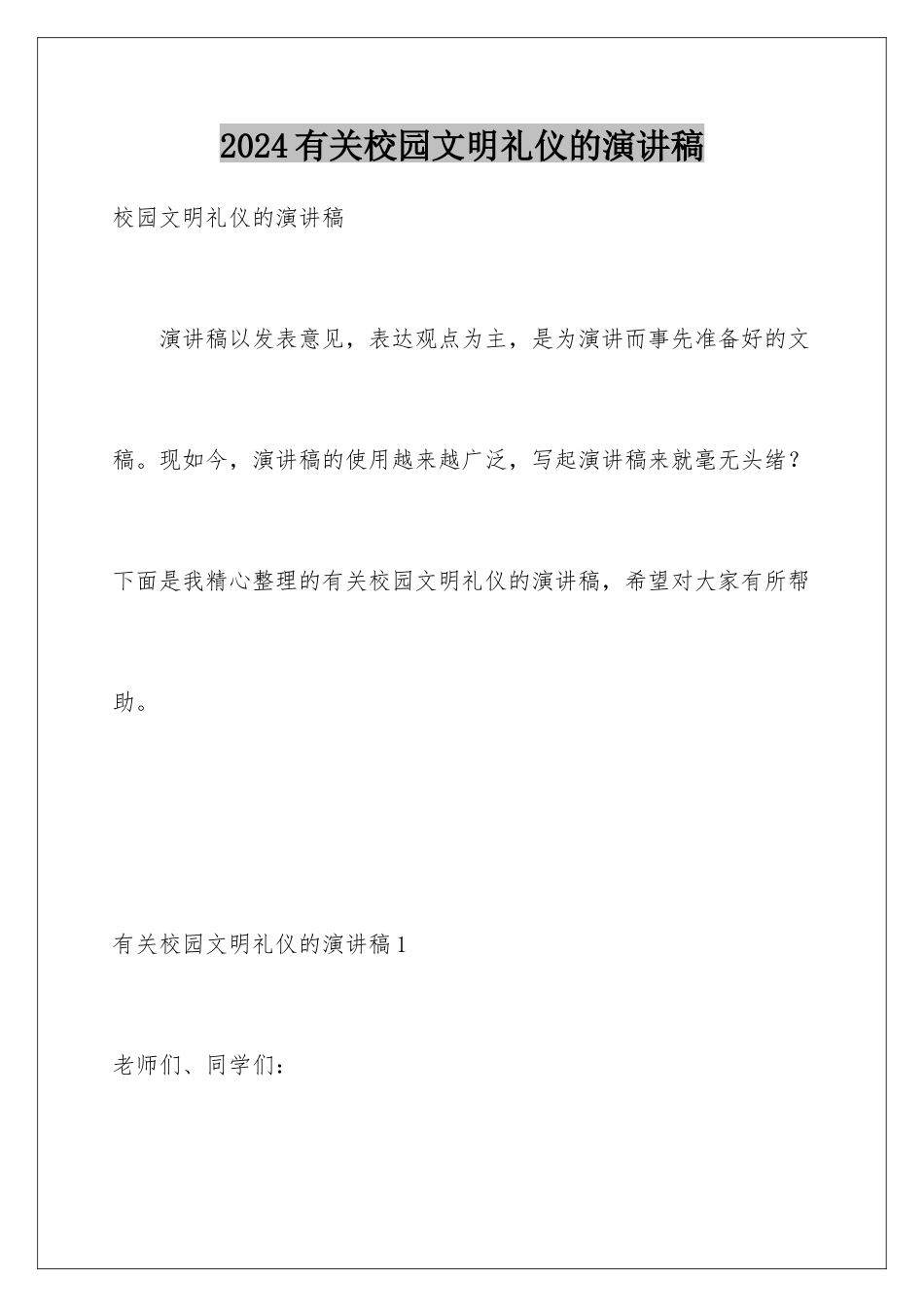 2024有关校园文明礼仪的演讲稿

校园文明礼仪的演讲稿

演讲稿以发表意见，表达观点为主，是为演讲而事先准备好的文稿。现如今，演讲稿的使用越来越广泛，写起演讲稿来就毫无头绪？下面是我精心整理的有关校园文明礼仪的演讲稿，希望对大家有所帮助。

有关校园文明礼仪的演讲稿1

老师们、同学们：